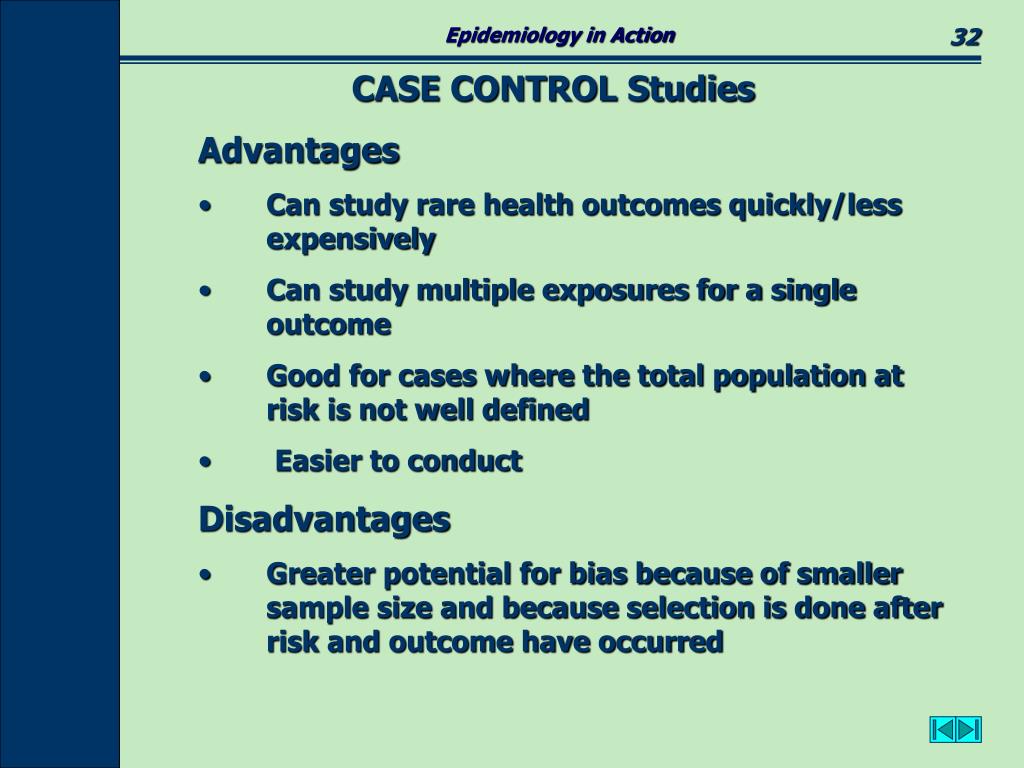 Epidemiology in Action

32

CASE CONTROL Studies

Advantages

• Can study rare health outcomes quickly/less expensively

• Can study multiple exposures for a single outcome

• Good for cases where the total population at risk is not well defined

• Easier to conduct

Disadvantages

• Greater potential for bias because of smaller sample size and because selection is done after risk and outcome have occurred